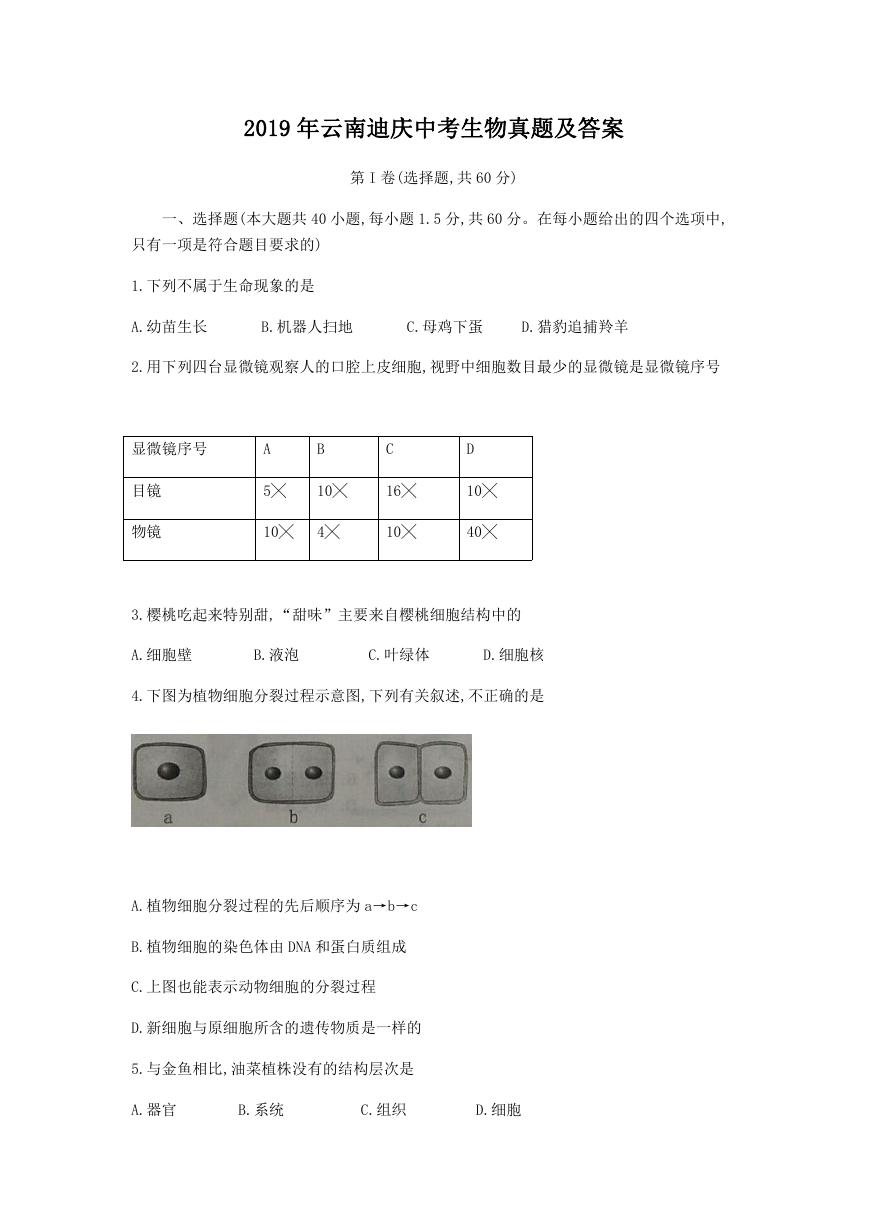 2019年云南迪庆中考生物真题及答案

第Ⅰ卷(选择题,共60分)

一、选择题(本大题共40小题,每小题1.5分,共60分。在每小题给出的四个选项中,只有一项是符合题目要求的)

1.下列不属于生命现象的是

A.幼苗生长 B.机器人扫地 C.母鸡下蛋 D.猎豹追捕羚羊

2.用下列四台显微镜观察人的口腔上皮细胞,视野中细胞数目最少的显微镜是显微镜序号

| 显微镜序号 | A | B | C | D |
|---|---|---|---|---|
| 目镜 | 5╳ | 10╳ | 16╳ | 10╳ |
| 物镜 | 10╳ | 4╳ | 10╳ | 40╳ |

3.樱桃吃起来特别甜,“甜味”主要来自樱桃细胞结构中的

A.细胞壁 B.液泡 C.叶绿体 D.细胞核

4.下图为植物细胞分裂过程示意图,下列有关叙述,不正确的是

a b c

A.植物细胞分裂过程的先后顺序为a→b→c

B.植物细胞的染色体由DNA和蛋白质组成

C.上图也能表示动物细胞的分裂过程

D.新细胞与原细胞所含的遗传物质是一样的

5.与金鱼相比,油菜植株没有的结构层次是

A.器官 B.系统 C.组织 D.细胞